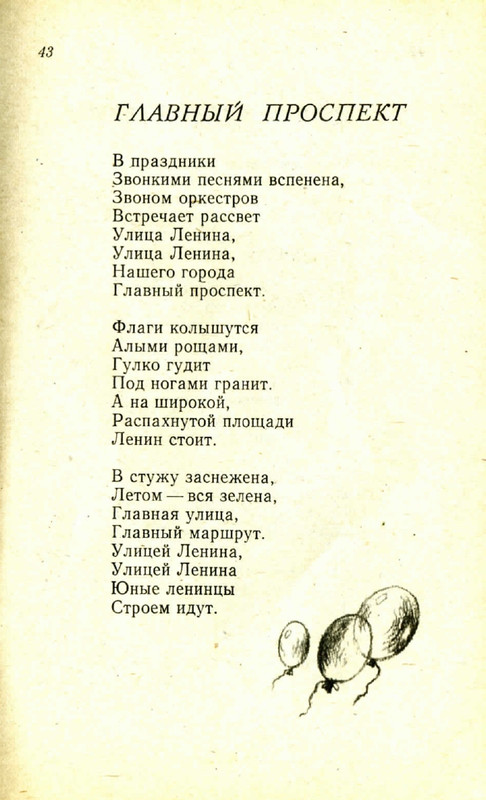 43

ГЛАВНЫЙ ПРОСПЕКТ

В праздники
Звонкими песнями вспенена,
Звоном оркестров
Встречает рассвет
Улица Ленина,
Улица Ленина,
Нашего города
Главный проспект.

Флаги колышутся
Алыми рощами,
Гулко гудит
Под ногами гранит.
А на широкой,
Распахнутой площади
Ленин стоит.

В стужу заснежена,
Летом — вся зелена,
Главная улица,
Главный маршрут.
Улицей Ленина,
Улицей Ленина
Юные ленинцы
Строем идут.